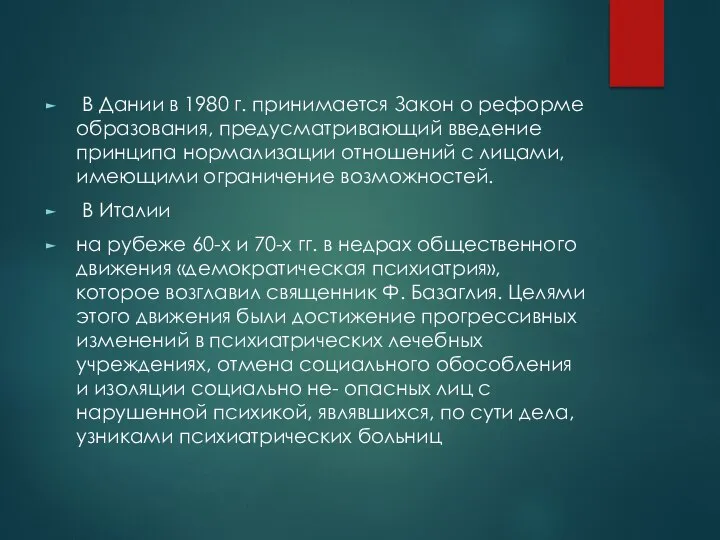 ► В Дании в 1980 г. принимается Закон о реформе образования, предусматривающий введение принципа нормализации отношений с лицами, имеющими ограничение возможностей.

► В Италии

► на рубеже 60-х и 70-х гг. в недрах общественного движения «демократическая психиатрия», которое возглавил священник Ф. Базаглия. Целями этого движения были достижение прогрессивных изменений в психиатрических лечебных учреждениях, отмена социального обособления и изоляции социально не- опасных лиц с нарушенной психикой, являвшихся, по сути дела, узниками психиатрических больниц